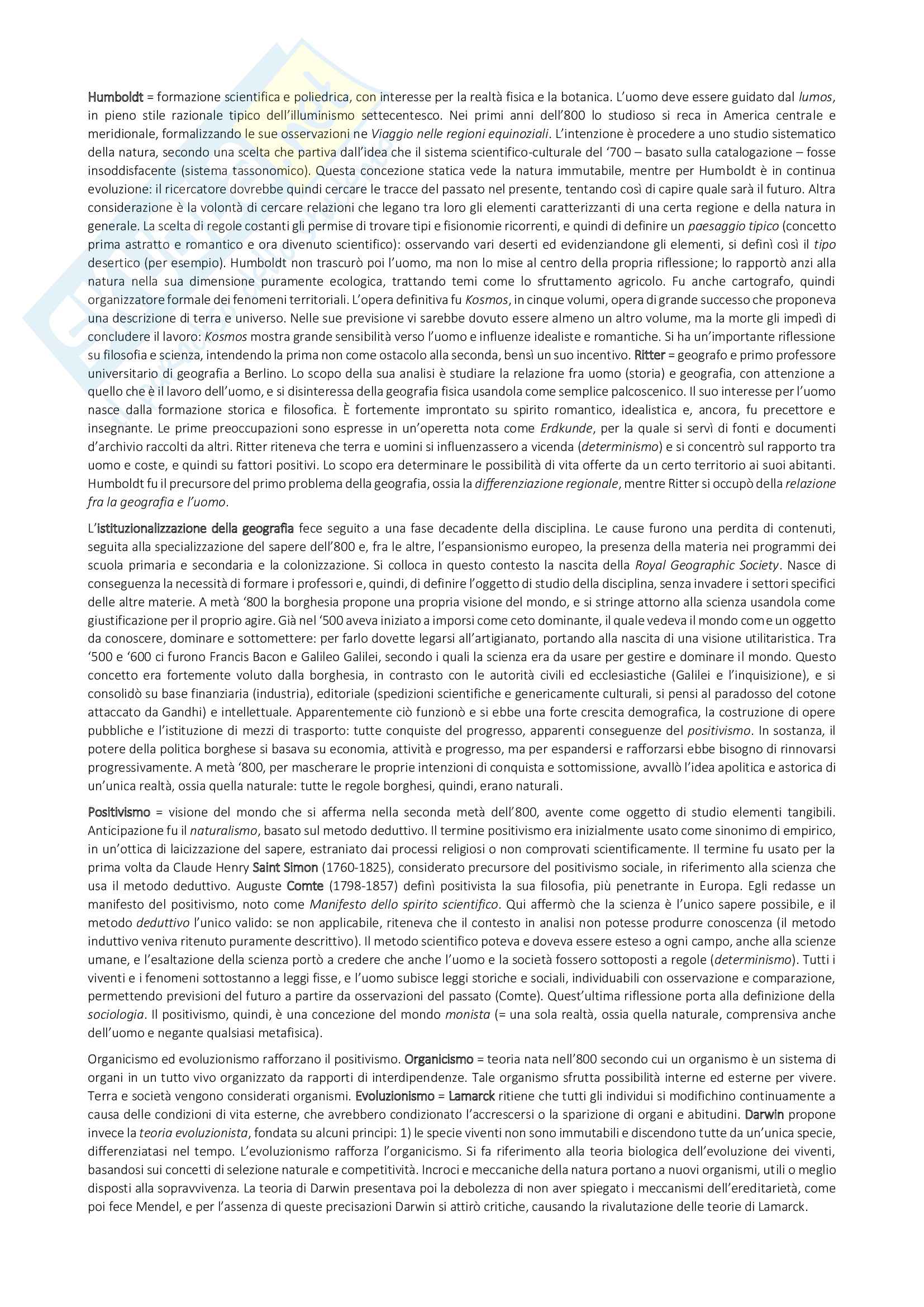 Humboldt = formazione scientifica e poliedrica, con interesse per la realtà fisica e la botanica. L'uomo deve essere guidato dal lumos, in pieno stile razionale tipico dell'illuminismo settecentesco. Nei primi anni dell'800 lo studioso si reca in America centrale e meridionale, formalizzando le sue osservazioni ne Viaggio nelle regioni equinoziali. L'intenzione è procedere a uno studio sistematico della natura, secondo una scelta che partiva dall'idea che il sistema scientifico-culturale del '700 – basato sulla catalogazione – fosse insoddisfacente (sistema tassonomico). Questa concezione statica vede la natura immutabile, mentre per Humboldt è in continua evoluzione: il ricercatore dovrebbe quindi cercare le tracce del passato nel presente, tentando così di capire quale sarà il futuro. Altra considerazione è la volontà di cercare relazioni che legano tra loro gli elementi caratterizzanti di una certa regione e della natura in generale. La scelta di regole costanti gli permise di trovare tipi e fisionomie ricorrenti, e quindi di definire un paesaggio tipico (concetto prima astratto e romantico e ora divenuto scientifico): osservando vari deserti ed evidenziandone gli elementi, si definì così il tipo desertico (per esempio). Humboldt non trascurò poi l'uomo, ma non lo mise al centro della propria riflessione; lo rapportò anzi alla natura nella sua dimensione puramente ecologica, trattando temi come lo sfruttamento agricolo. Fu anche cartografo, quindi organizzatore formale dei fenomeni territoriali. L'opera definitiva fu Kosmos, in cinque volumi, opera di grande successo che proponeva una descrizione di terra e universo. Nelle sue previsione vi sarebbe dovuto essere almeno un altro volume, ma la morte gli impedì di concludere il lavoro: Kosmos mostra grande sensibilità verso l'uomo e influenze idealiste e romantiche. Si ha un'importante riflessione su filosofia e scienza, intendendo la prima non come ostacolo alla seconda, bensì un suo incentivo. Ritter = geografo e primo professore universitario di geografia a Berlino. Lo scopo della sua analisi è studiare la relazione fra uomo (storia) e geografia, con attenzione a quello che è il lavoro dell'uomo, e si disinteressa della geografia fisica usandola come semplice palcoscenico. Il suo interesse per l'uomo nasce dalla formazione storica e filosofica. È fortemente improntato su spirito romantico, idealistica e, ancora, fu precettore e insegnante. Le prime preoccupazioni sono espresse in un'operetta nota come Erdkunde, per la quale si servì di fonti e documenti d'archivio raccolti da altri. Ritter riteneva che terra e uomini si influenzassero a vicenda (determinismo) e si concentrò sul rapporto tra uomo e coste, e quindi su fattori positivi. Lo scopo era determinare le possibilità di vita offerte da un certo territorio ai suoi abitanti. Humboldt fu il precursore del primo problema della geografia, ossia la differenziazione regionale, mentre Ritter si occupò della relazione fra la geografia e l'uomo.

L'istituzionalizzazione della geografia fece seguito a una fase decadente della disciplina. Le cause furono una perdita di contenuti, seguita alla specializzazione del sapere dell'800 e, fra le altre, l'espansionismo europeo, la presenza della materia nei programmi dei scuola primaria e secondaria e la colonizzazione. Si colloca in questo contesto la nascita della Royal Geographic Society. Nasce di conseguenza la necessità di formare i professori e, quindi, di definire l'oggetto di studio della disciplina, senza invadere i settori specifici delle altre materie. A metà '800 la borghesia propone una propria visione del mondo, e si stringe attorno alla scienza usandola come giustificazione per il proprio agire. Già nel '500 aveva iniziato a imporsi come ceto dominante, il quale vedeva il mondo come un oggetto da conoscere, dominare e sottomettere: per farlo dovette legarsi all'artigianato, portando alla nascita di una visione utilitaristica. Tra '500 e '600 ci furono Francis Bacon e Galileo Galilei, secondo i quali la scienza era da usare per gestire e dominare il mondo. Questo concetto era fortemente voluto dalla borghesia, in contrasto con le autorità civili ed ecclesiastiche (Galilei e l'inquisizione), e si consolidò su base finanziaria (industria), editoriale (spedizioni scientifiche e genericamente culturali, si pensi al paradosso del cotone attaccato da Gandhi) e intellettuale. Apparentemente ciò funzionò e si ebbe una forte crescita demografica, la costruzione di opere pubbliche e l'istituzione di mezzi di trasporto: tutte conquiste del progresso, apparenti conseguenze del positivismo. In sostanza, il potere della politica borghese si basava su economia, attività e progresso, ma per espandersi e rafforzarsi ebbe bisogno di rinnovarsi progressivamente. A metà '800, per mascherare le proprie intenzioni di conquista e sottomissione, avvallò l'idea apolitica e astorica di un'unica realtà, ossia quella naturale: tutte le regole borghesi, quindi, erano naturali.

Positivismo = visione del mondo che si afferma nella seconda metà dell'800, avente come oggetto di studio elementi tangibili. Anticipazione fu il naturalismo, basato sul metodo deduttivo. Il termine positivismo era inizialmente usato come sinonimo di empirico, in un'ottica di laicizzazione del sapere, estraniato dai processi religiosi o non comprovati scientificamente. Il termine fu usato per la prima volta da Claude Henry Saint Simon (1760-1825), considerato precursore del positivismo sociale, in riferimento alla scienza che usa il metodo deduttivo. Auguste Comte (1798-1857) definì positivista la sua filosofia, più penetrante in Europa. Egli redasse un manifesto del positivismo, noto come Manifesto dello spirito scientifico. Qui affermò che la scienza è l'unico sapere possibile, e il metodo deduttivo l'unico valido: se non applicabile, riteneva che il contesto in analisi non potesse produrre conoscenza (il metodo induttivo veniva ritenuto puramente descrittivo). Il metodo scientifico poteva e doveva essere esteso a ogni campo, anche alla scienze umane, e l'esaltazione della scienza portò a credere che anche l'uomo e la società fossero sottoposti a regole (determinismo). Tutti i viventi e i fenomeni sottostanno a leggi fisse, e l'uomo subisce leggi storiche e sociali, individuabili con osservazione e comparazione, permettendo previsioni del futuro a partire da osservazioni del passato (Comte). Quest'ultima riflessione porta alla definizione della sociologia. Il positivismo, quindi, è una concezione del mondo monista (= una sola realtà, ossia quella naturale, comprensiva anche dell'uomo e negante qualsiasi metafisica).

Organicismo ed evoluzionismo rafforzano il positivismo. Organicismo = teoria nata nell'800 secondo cui un organismo è un sistema di organi in un tutto vivo organizzato da rapporti di interdipendenze. Tale organismo sfrutta possibilità interne ed esterne per vivere. Terra e società vengono considerati organismi. Evoluzionismo = Lamarck ritiene che tutti gli individui si modifichino continuamente a causa delle condizioni di vita esterne, che avrebbero condizionato l'accrescersi o la sparizione di organi e abitudini. Darwin propone invece la teoria evoluzionista, fondata su alcuni principi: 1) le specie viventi non sono immutabili e discendono tutte da un'unica specie, differenziatasi nel tempo. L'evoluzionismo rafforza l'organicismo. Si fa riferimento alla teoria biologica dell'evoluzione dei viventi, basandosi sui concetti di selezione naturale e competitività. Incroci e meccaniche della natura portano a nuovi organismi, utili o meglio disposti alla sopravvivenza. La teoria di Darwin presentava poi la debolezza di non aver spiegato i meccanismi dell'ereditarietà, come poi fece Mendel, e per l'assenza di queste precisazioni Darwin si attirò critiche, causando la rivalutazione delle teorie di Lamarck.